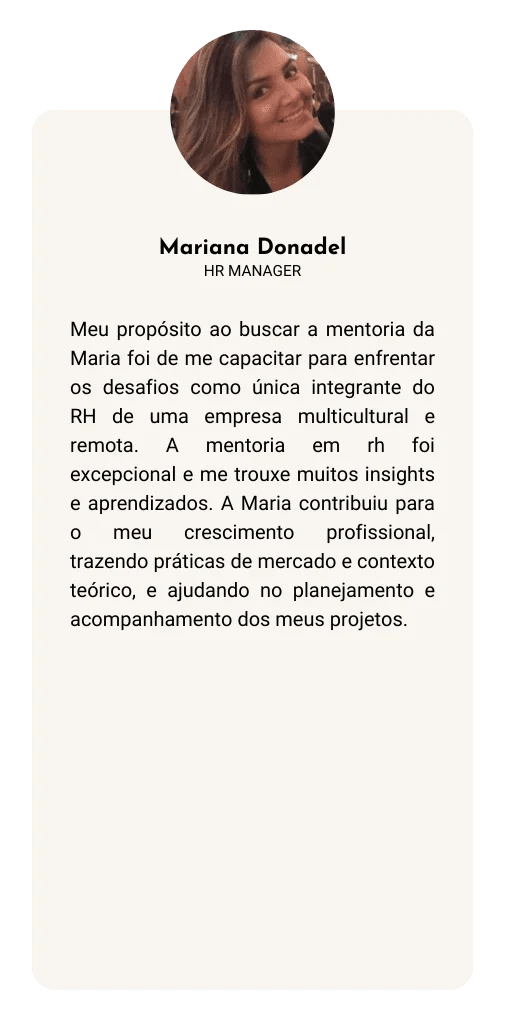 Mariana Donadel
HR MANAGER

Meu propósito ao buscar a mentoria da Maria foi de me capacitar para enfrentar os desafios como única integrante do RH de uma empresa multicultural e remota. A mentoria em rh foi excepcional e me trouxe muitos insights e aprendizados. A Maria contribuiu para o meu crescimento profissional, trazendo práticas de mercado e contexto teórico, e ajudando no planejamento e acompanhamento dos meus projetos.